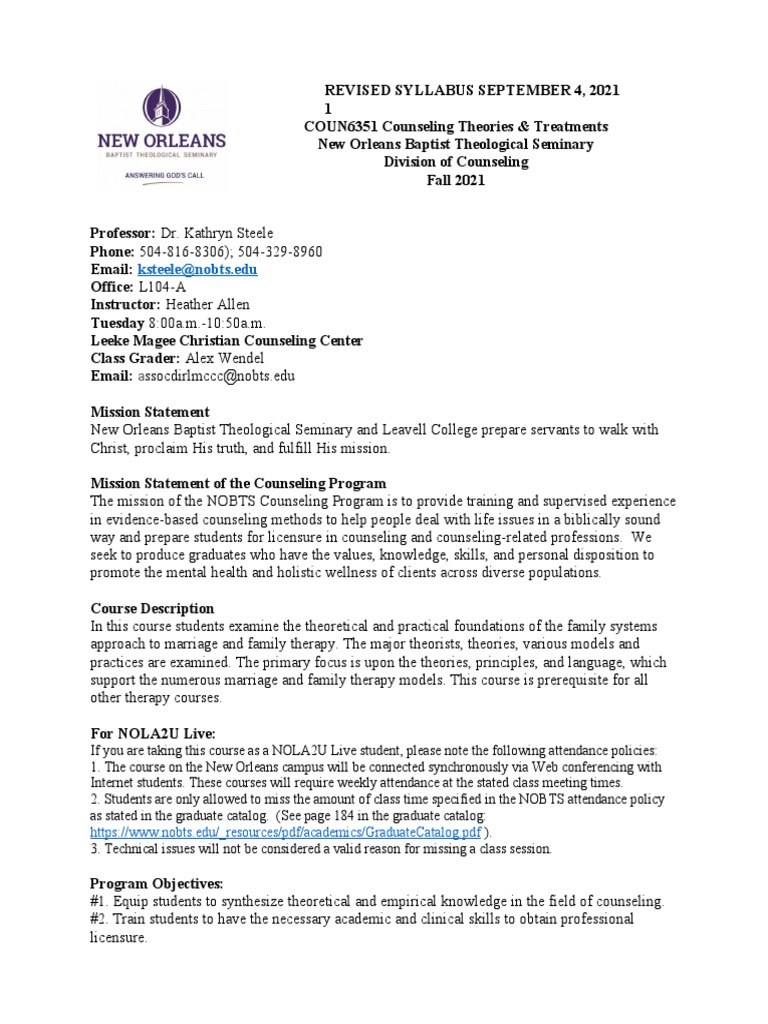 NEW ORLEANS
BAPTIST THEOLOGICAL SEMINARY
ANSWERING GOD'S CALL

REVISED SYLLABUS SEPTEMBER 4, 2021
1
COUN6351 Counseling Theories & Treatments
New Orleans Baptist Theological Seminary
Division of Counseling
Fall 2021

Professor: Dr. Kathryn Steele
Phone: 504-816-8306); 504-329-8960
Email: ksteele@nobts.edu
Office: L104-A
Instructor: Heather Allen
Tuesday 8:00a.m.-10:50a.m.
Leeke Magee Christian Counseling Center
Class Grader: Alex Wendel
Email: assocdirlmccc@nobts.edu

Mission Statement
New Orleans Baptist Theological Seminary and Leavell College prepare servants to walk with Christ, proclaim His truth, and fulfill His mission.

Mission Statement of the Counseling Program
The mission of the NOBTS Counseling Program is to provide training and supervised experience in evidence-based counseling methods to help people deal with life issues in a biblically sound way and prepare students for licensure in counseling and counseling-related professions. We seek to produce graduates who have the values, knowledge, skills, and personal disposition to promote the mental health and holistic wellness of clients across diverse populations.

Course Description
In this course students examine the theoretical and practical foundations of the family systems approach to marriage and family therapy. The major theorists, theories, various models and practices are examined. The primary focus is upon the theories, principles, and language, which support the numerous marriage and family therapy models. This course is prerequisite for all other therapy courses.

For NOLA2U Live:
If you are taking this course as a NOLA2U Live student, please note the following attendance policies:
1. The course on the New Orleans campus will be connected synchronously via Web conferencing with Internet students. These courses will require weekly attendance at the stated class meeting times.
2. Students are only allowed to miss the amount of class time specified in the NOBTS attendance policy as stated in the graduate catalog. (See page 184 in the graduate catalog: https://www.nobts.edu/_resources/pdf/academics/GraduateCatalog.pdf ).
3. Technical issues will not be considered a valid reason for missing a class session.

Program Objectives:
#1. Equip students to synthesize theoretical and empirical knowledge in the field of counseling.
#2. Train students to have the necessary academic and clinical skills to obtain professional licensure.